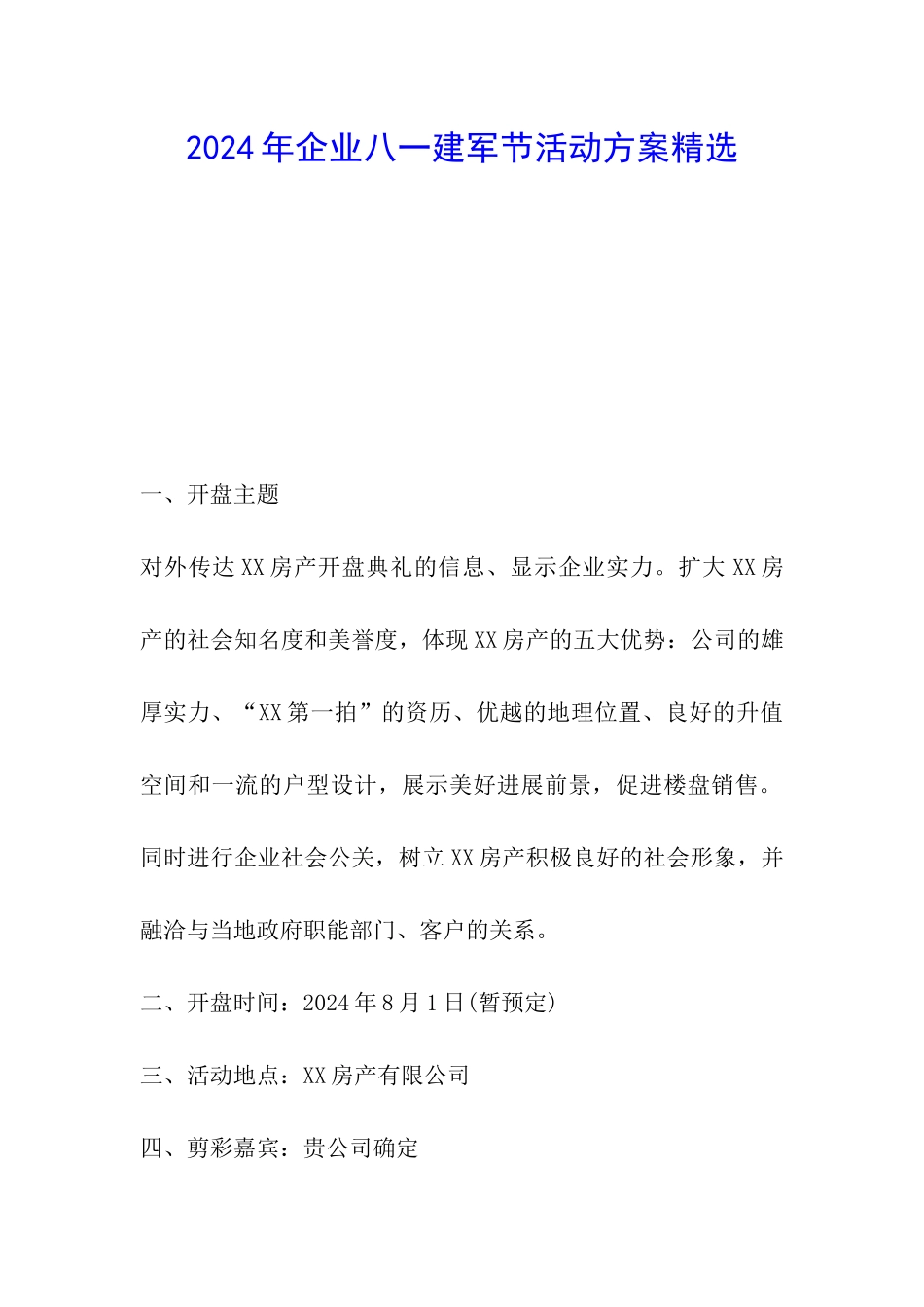 2024年企业八一建军节活动方案精选

一、开盘主题

对外传达XX房产开盘典礼的信息、显示企业实力。扩大XX房产的社会知名度和美誉度，体现XX房产的五大优势：公司的雄厚实力、“XX第一拍”的资历、优越的地理位置、良好的升值空间和一流的户型设计，展示美好进展前景，促进楼盘销售。同时进行企业社会公关，树立XX房产积极良好的社会形象，并融洽与当地政府职能部门、客户的关系。

二、开盘时间：2024年8月1日(暂预定)

三、活动地点：XX房产有限公司

四、剪彩嘉宾：贵公司确定